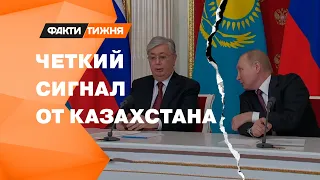 ФАКТИ ТИЖНЯ

ЧЕТКИЙ СИГНАЛ ОТ КАЗАХСТАНА